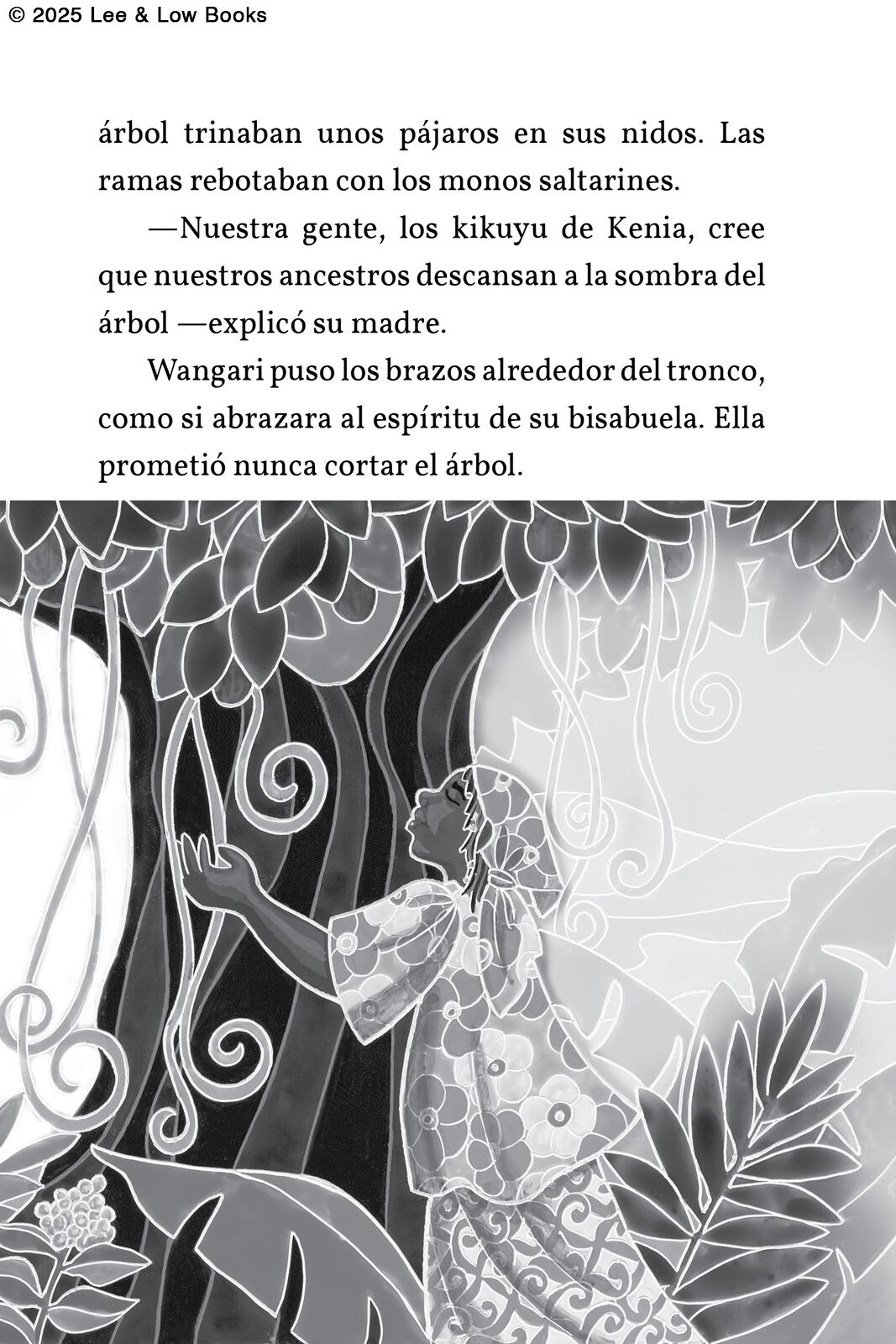 © 2025 Lee & Low Books

árbol trinaban unos pájaros en sus nidos. Las ramas rebotaban con los monos saltarines.

—Nuestra gente, los kikuyu de Kenia, cree que nuestros ancestros descansan a la sombra del árbol —explicó su madre.

Wangari puso los brazos alrededor del tronco, como si abrazara al espíritu de su bisabuela. Ella prometió nunca cortar el árbol.